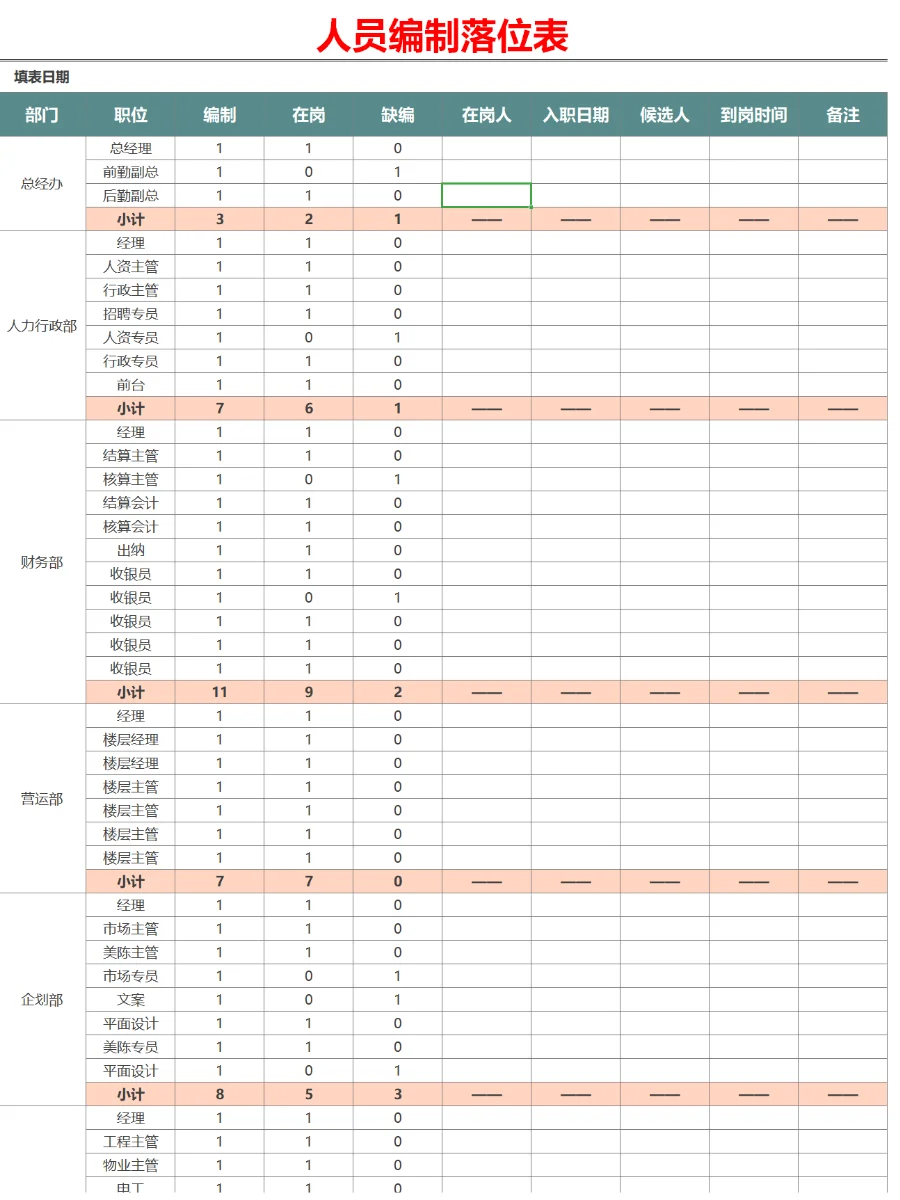 人员编制落位表

填表日期

| 部门 | 职位 | 编制 | 在岗 | 缺编 | 在岗人 | 入职日期 | 候选人 | 到岗时间 | 备注 |
|---|---|---|---|---|---|---|---|---|---|
| 总经办 | 总经理 | 1 | 1 | 0 | | | | | |
| | 前勤副总 | 1 | 0 | 1 | | | | | |
| | 后勤副总 | 1 | 1 | 0 | | | | | |
| | 小计 | 3 | 2 | 1 | —— | —— | —— | —— | —— |
| 人力行政部 | 经理 | 1 | 1 | 0 | | | | | |
| | 人资主管 | 1 | 1 | 0 | | | | | |
| | 行政主管 | 1 | 1 | 0 | | | | | |
| | 招聘专员 | 1 | 1 | 0 | | | | | |
| | 人资专员 | 1 | 0 | 1 | | | | | |
| | 行政专员 | 1 | 1 | 0 | | | | | |
| | 前台 | 1 | 1 | 0 | | | | | |
| | 小计 | 7 | 6 | 1 | —— | —— | —— | —— | —— |
| 财务部 | 经理 | 1 | 1 | 0 | | | | | |
| | 结算主管 | 1 | 1 | 0 | | | | | |
| | 核算主管 | 1 | 0 | 1 | | | | | |
| | 结算会计 | 1 | 1 | 0 | | | | | |
| | 核算会计 | 1 | 1 | 0 | | | | | |
| | 出纳 | 1 | 1 | 0 | | | | | |
| | 收银员 | 1 | 1 | 0 | | | | | |
| | 收银员 | 1 | 0 | 1 | | | | | |
| | 收银员 | 1 | 1 | 0 | | | | | |
| | 收银员 | 1 | 1 | 0 | | | | | |
| | 收银员 | 1 | 1 | 0 | | | | | |
| | 小计 | 11 | 9 | 2 | —— | —— | —— | —— | —— |
| 营运部 | 经理 | 1 | 1 | 0 | | | | | |
| | 楼层经理 | 1 | 1 | 0 | | | | | |
| | 楼层经理 | 1 | 1 | 0 | | | | | |
| | 楼层主管 | 1 | 1 | 0 | | | | | |
| | 楼层主管 | 1 | 1 | 0 | | | | | |
| | 楼层主管 | 1 | 1 | 0 | | | | | |
| | 楼层主管 | 1 | 1 | 0 | | | | | |
| | 小计 | 7 | 7 | 0 | —— | —— | —— | —— | —— |
| 企划部 | 经理 | 1 | 1 | 0 | | | | | |
| | 市场主管 | 1 | 1 | 0 | | | | | |
| | 美陈主管 | 1 | 1 | 0 | | | | | |
| | 市场专员 | 1 | 0 | 1 | | | | | |
| | 文案 | 1 | 0 | 1 | | | | | |
| | 平面设计 | 1 | 1 | 0 | | | | | |
| | 美陈专员 | 1 | 1 | 0 | | | | | |
| | 平面设计 | 1 | 0 | 1 | | | | | |
| | 小计 | 8 | 5 | 3 | —— | —— | —— | —— | —— |
| | 经理 | 1 | 1 | 0 | | | | | |
| | 工程主管 | 1 | 1 | 0 | | | | | |
| | 物业主管 | 1 | 1 | 0 | | | | | |
| | 电工 | 1 | 1 | 0 | | | | | |